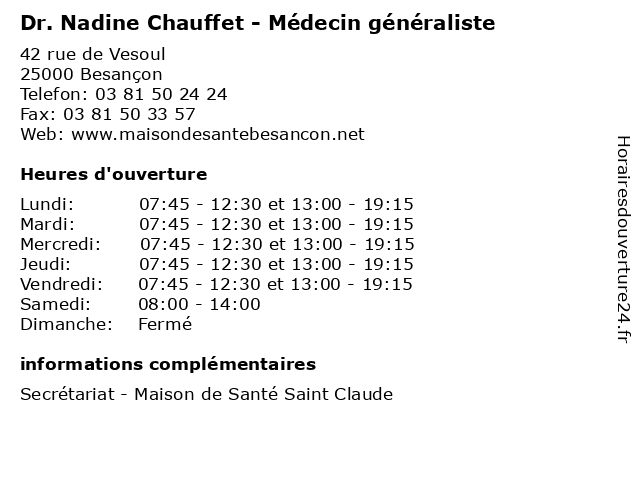 Dr. Nadine Chauffet - Médecin généraliste

42 rue de Vesoul
25000 Besançon
Telefon: 03 81 50 24 24
Fax: 03 81 50 33 57
Web: www.maisondesantebesancon.net

Heures d'ouverture

| | |
|---|---|
| Lundi: | 07:45 - 12:30 et 13:00 - 19:15 |
| Mardi: | 07:45 - 12:30 et 13:00 - 19:15 |
| Mercredi: | 07:45 - 12:30 et 13:00 - 19:15 |
| Jeudi: | 07:45 - 12:30 et 13:00 - 19:15 |
| Vendredi: | 07:45 - 12:30 et 13:00 - 19:15 |
| Samedi: | 08:00 - 14:00 |
| Dimanche: | Fermé |

informations complémentaires

Secrétariat - Maison de Santé Saint Claude

Horairesdouverture24.fr